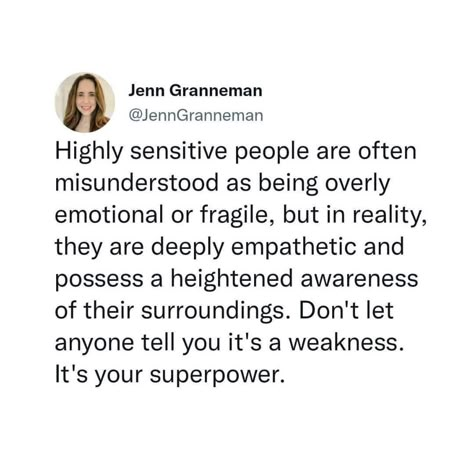 Jenn Granneman
@JennGranneman

Highly sensitive people are often misunderstood as being overly emotional or fragile, but in reality, they are deeply empathetic and possess a heightened awareness of their surroundings. Don't let anyone tell you it's a weakness. It's your superpower.